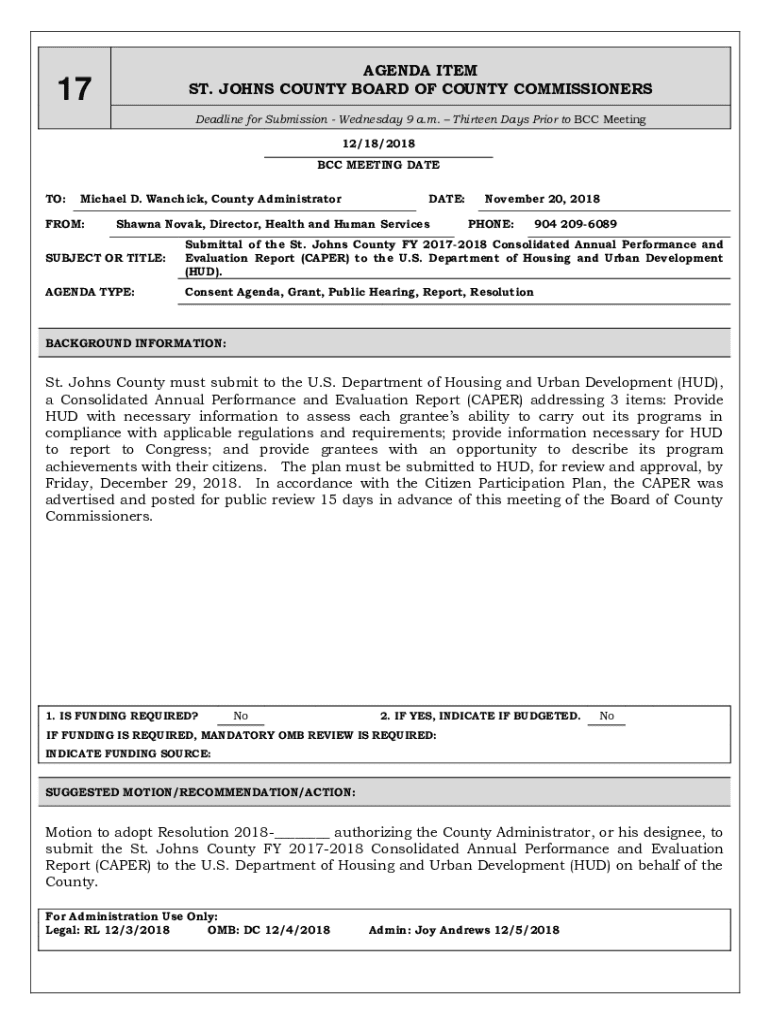 17

AGENDA ITEM
ST. JOHNS COUNTY BOARD OF COUNTY COMMISSIONERS

Deadline for Submission - Wednesday 9 a.m. – Thirteen Days Prior to BCC Meeting

12/18/2018
BCC MEETING DATE

TO: Michael D. Wanchick, County Administrator DATE: November 20, 2018

FROM: Shawna Novak, Director, Health and Human Services PHONE: 904 209-6089

SUBJECT OR TITLE: Submittal of the St. Johns County FY 2017-2018 Consolidated Annual Performance and Evaluation Report (CAPER) to the U.S. Department of Housing and Urban Development (HUD).

AGENDA TYPE: Consent Agenda, Grant, Public Hearing, Report, Resolution

BACKGROUND INFORMATION:

St. Johns County must submit to the U.S. Department of Housing and Urban Development (HUD), a Consolidated Annual Performance and Evaluation Report (CAPER) addressing 3 items: Provide HUD with necessary information to assess each grantee's ability to carry out its programs in compliance with applicable regulations and requirements; provide information necessary for HUD to report to Congress; and provide grantees with an opportunity to describe its program achievements with their citizens. The plan must be submitted to HUD, for review and approval, by Friday, December 29, 2018. In accordance with the Citizen Participation Plan, the CAPER was advertised and posted for public review 15 days in advance of this meeting of the Board of County Commissioners.

1. IS FUNDING REQUIRED? No 2. IF YES, INDICATE IF BUDGETED. No
IF FUNDING IS REQUIRED, MANDATORY OMB REVIEW IS REQUIRED:
INDICATE FUNDING SOURCE:

SUGGESTED MOTION/RECOMMENDATION/ACTION:

Motion to adopt Resolution 2018-________ authorizing the County Administrator, or his designee, to submit the St. Johns County FY 2017-2018 Consolidated Annual Performance and Evaluation Report (CAPER) to the U.S. Department of Housing and Urban Development (HUD) on behalf of the County.

For Administration Use Only:
Legal: RL 12/3/2018 OMB: DC 12/4/2018 Admin: Joy Andrews 12/5/2018